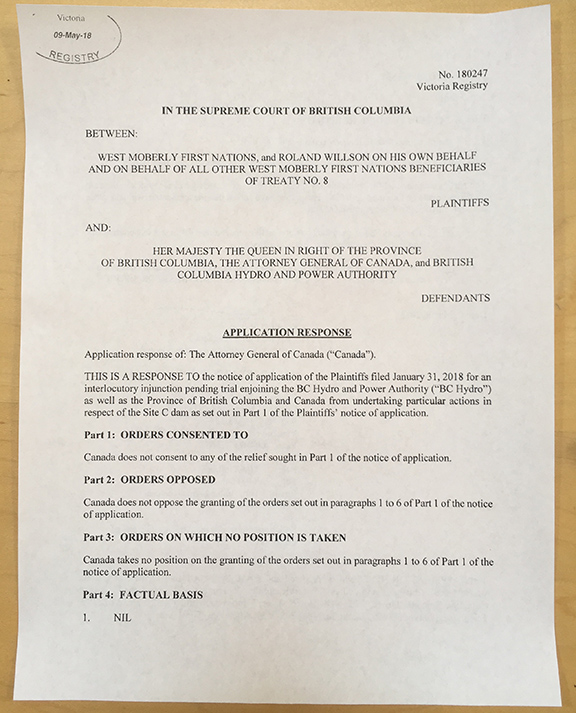 Victoria
09-May-18
REGISTRY

No. 180247
Victoria Registry

IN THE SUPREME COURT OF BRITISH COLUMBIA

BETWEEN:

WEST MOBERLY FIRST NATIONS, and ROLAND WILLSON ON HIS OWN BEHALF AND ON BEHALF OF ALL OTHER WEST MOBERLY FIRST NATIONS BENEFICIARIES OF TREATY NO. 8

PLAINTIFFS

AND:

HER MAJESTY THE QUEEN IN RIGHT OF THE PROVINCE OF BRITISH COLUMBIA, THE ATTORNEY GENERAL OF CANADA, and BRITISH COLUMBIA HYDRO AND POWER AUTHORITY

DEFENDANTS

APPLICATION RESPONSE

Application response of: The Attorney General of Canada ("Canada").

THIS IS A RESPONSE TO the notice of application of the Plaintiffs filed January 31, 2018 for an interlocutory injunction pending trial enjoining the BC Hydro and Power Authority ("BC Hydro") as well as the Province of British Columbia and Canada from undertaking particular actions in respect of the Site C dam as set out in Part 1 of the Plaintiffs' notice of application.

Part 1: ORDERS CONSENTED TO

Canada does not consent to any of the relief sought in Part 1 of the notice of application.

Part 2: ORDERS OPPOSED

Canada does not oppose the granting of the orders set out in paragraphs 1 to 6 of Part 1 of the notice of application.

Part 3: ORDERS ON WHICH NO POSITION IS TAKEN

Canada takes no position on the granting of the orders set out in paragraphs 1 to 6 of Part 1 of the notice of application.

Part 4: FACTUAL BASIS

1. NIL